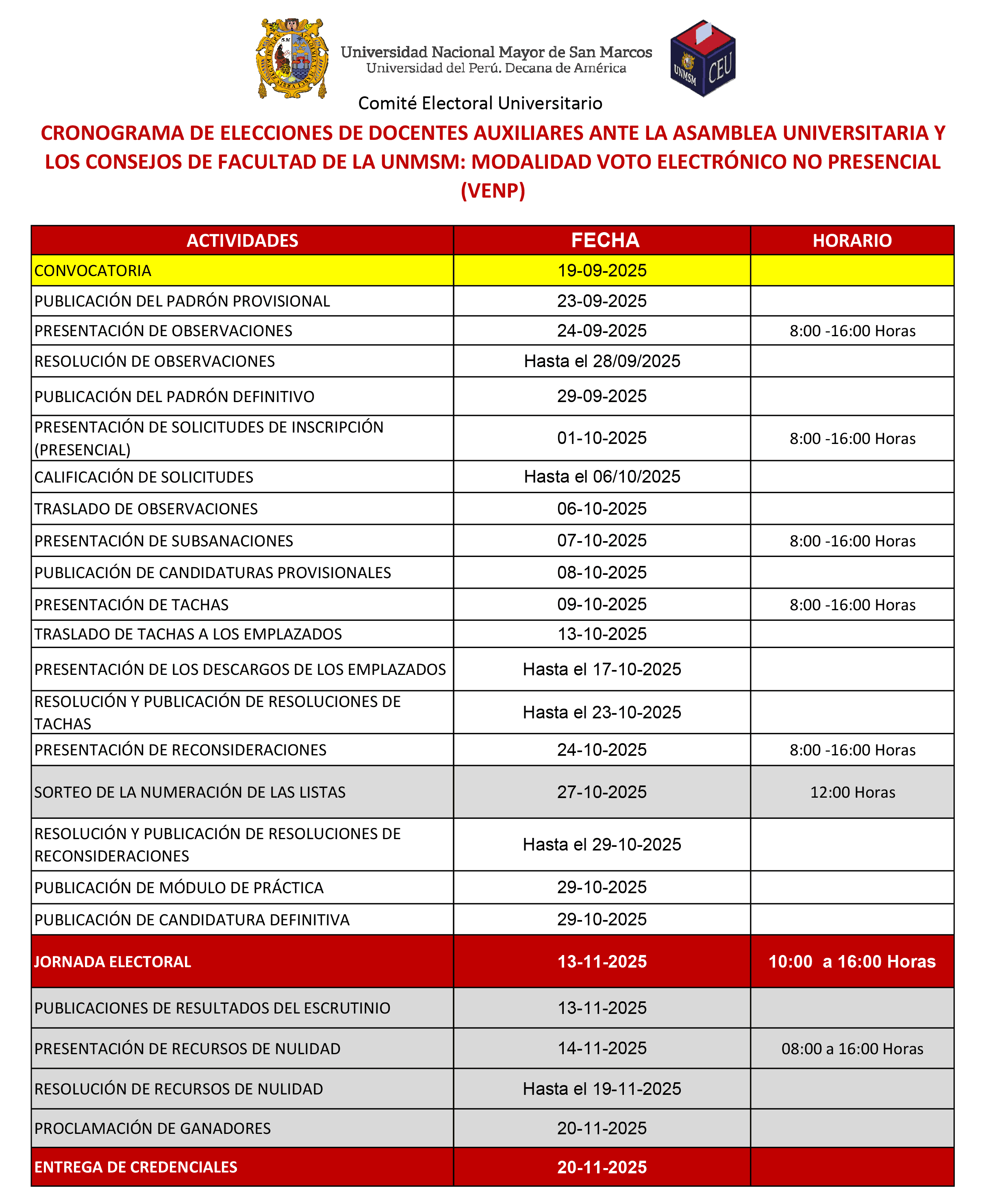 Universidad Nacional Mayor de San Marcos
Universidad del Perú. Decana de América

UNMSM CEU

Comité Electoral Universitario

CRONOGRAMA DE ELECCIONES DE DOCENTES AUXILIARES ANTE LA ASAMBLEA UNIVERSITARIA Y LOS CONSEJOS DE FACULTAD DE LA UNMSM: MODALIDAD VOTO ELECTRÓNICO NO PRESENCIAL (VENP)

| ACTIVIDADES | FECHA | HORARIO |
|---|---|---|
| CONVOCATORIA | 19-09-2025 | |
| PUBLICACIÓN DEL PADRÓN PROVISIONAL | 23-09-2025 | |
| PRESENTACIÓN DE OBSERVACIONES | 24-09-2025 | 8:00 -16:00 Horas |
| RESOLUCIÓN DE OBSERVACIONES | Hasta el 28/09/2025 | |
| PUBLICACIÓN DEL PADRÓN DEFINITIVO | 29-09-2025 | |
| PRESENTACIÓN DE SOLICITUDES DE INSCRIPCIÓN (PRESENCIAL) | 01-10-2025 | 8:00 -16:00 Horas |
| CALIFICACIÓN DE SOLICITUDES | Hasta el 06/10/2025 | |
| TRASLADO DE OBSERVACIONES | 06-10-2025 | |
| PRESENTACIÓN DE SUBSANACIONES | 07-10-2025 | 8:00 -16:00 Horas |
| PUBLICACIÓN DE CANDIDATURAS PROVISIONALES | 08-10-2025 | |
| PRESENTACIÓN DE TACHAS | 09-10-2025 | 8:00 -16:00 Horas |
| TRASLADO DE TACHAS A LOS EMPLAZADOS | 13-10-2025 | |
| PRESENTACIÓN DE LOS DESCARGOS DE LOS EMPLAZADOS | Hasta el 17-10-2025 | |
| RESOLUCIÓN Y PUBLICACIÓN DE RESOLUCIONES DE TACHAS | Hasta el 23-10-2025 | |
| PRESENTACIÓN DE RECONSIDERACIONES | 24-10-2025 | 8:00 -16:00 Horas |
| SORTEO DE LA NUMERACIÓN DE LAS LISTAS | 27-10-2025 | 12:00 Horas |
| RESOLUCIÓN Y PUBLICACIÓN DE RESOLUCIONES DE RECONSIDERACIONES | Hasta el 29-10-2025 | |
| PUBLICACIÓN DE MÓDULO DE PRÁCTICA | 29-10-2025 | |
| PUBLICACIÓN DE CANDIDATURA DEFINITIVA | 29-10-2025 | |
| JORNADA ELECTORAL | 13-11-2025 | 10:00 a 16:00 Horas |
| PUBLICACIONES DE RESULTADOS DEL ESCRUTINIO | 13-11-2025 | |
| PRESENTACIÓN DE RECURSOS DE NULIDAD | 14-11-2025 | 08:00 a 16:00 Horas |
| RESOLUCIÓN DE RECURSOS DE NULIDAD | Hasta el 19-11-2025 | |
| PROCLAMACIÓN DE GANADORES | 20-11-2025 | |
| ENTREGA DE CREDENCIALES | 20-11-2025 | |